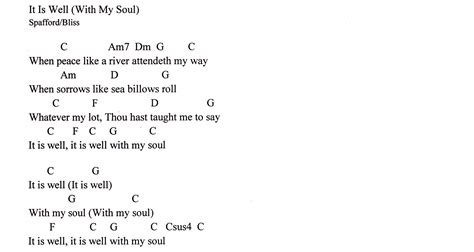 It Is Well (With My Soul)
Spafford/Bliss

C Am7 Dm G C
When peace like a river attendeth my way
Am D G
When sorrows like sea billows roll
C F D G
Whatever my lot, Thou hast taught me to say
C F C G C
It is well, it is well with my soul

C G
It is well (It is well)
G C
With my soul (With my soul)
F C G C Csus4 C
It is well, it is well with my soul